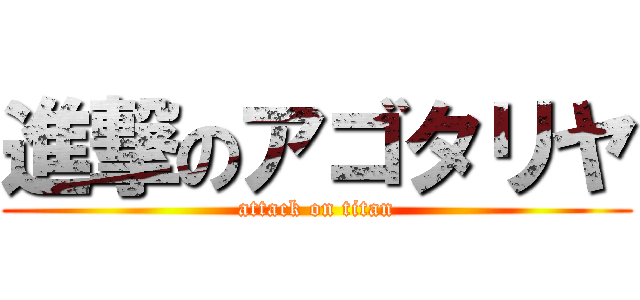 進撃のアゴタリヤ
attack on titan